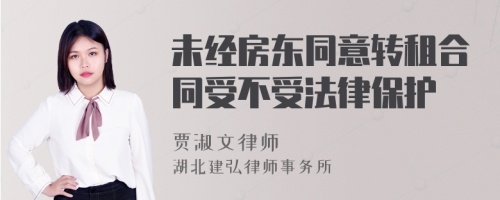 未经房东同意转租合同受不受法律保护

贾淑文律师
湖北建弘律师事务所